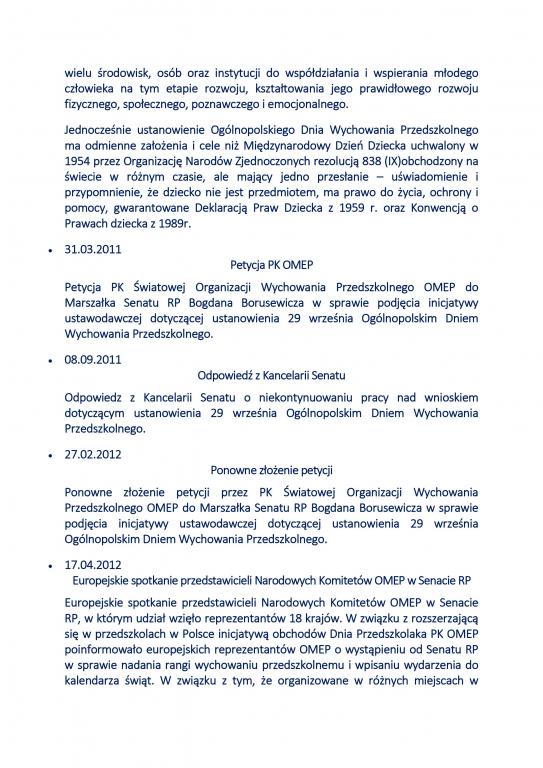 wielu środowisk, osób oraz instytucji do współdziałania i wspierania młodego człowieka na tym etapie rozwoju, kształtowania jego prawidłowego rozwoju fizycznego, społecznego, poznawczego i emocjonalnego.

Jednocześnie ustanowienie Ogólnopolskiego Dnia Wychowania Przedszkolnego ma odmienne założenia i cele niż Międzynarodowy Dzień Dziecka uchwalony w 1954 przez Organizację Narodów Zjednoczonych rezolucją 838 (IX)obchodzony na świecie w różnym czasie, ale mający jedno przesłanie – uświadomienie i przypomnienie, że dziecko nie jest przedmiotem, ma prawo do życia, ochrony i pomocy, gwarantowane Deklaracją Praw Dziecka z 1959 r. oraz Konwencją o Prawach dziecka z 1989r.

• 31.03.2011

Petycja PK OMEP

Petycja PK Światowej Organizacji Wychowania Przedszkolnego OMEP do Marszałka Senatu RP Bogdana Borusewicza w sprawie podjęcia inicjatywy ustawodawczej dotyczącej ustanowienia 29 września Ogólnopolskim Dniem Wychowania Przedszkolnego.

• 08.09.2011

Odpowiedź z Kancelarii Senatu

Odpowiedz z Kancelarii Senatu o niekontynuowaniu pracy nad wnioskiem dotyczącym ustanowienia 29 września Ogólnopolskim Dniem Wychowania Przedszkolnego.

• 27.02.2012

Ponowne złożenie petycji

Ponowne złożenie petycji przez PK Światowej Organizacji Wychowania Przedszkolnego OMEP do Marszałka Senatu RP Bogdana Borusewicza w sprawie podjęcia inicjatywy ustawodawczej dotyczącej ustanowienia 29 września Ogólnopolskim Dniem Wychowania Przedszkolnego.

• 17.04.2012

Europejskie spotkanie przedstawicieli Narodowych Komitetów OMEP w Senacie RP

Europejskie spotkanie przedstawicieli Narodowych Komitetów OMEP w Senacie RP, w którym udział wzięło reprezentantów 18 krajów. W związku z rozszerzającą się w przedszkolach w Polsce inicjatywą obchodów Dnia Przedszkolaka PK OMEP poinformowało europejskich reprezentantów OMEP o wystąpieniu od Senatu RP w sprawie nadania rangi wychowaniu przedszkolnemu i wpisaniu wydarzenia do kalendarza świąt. W związku z tym, że organizowane w różnych miejscach w